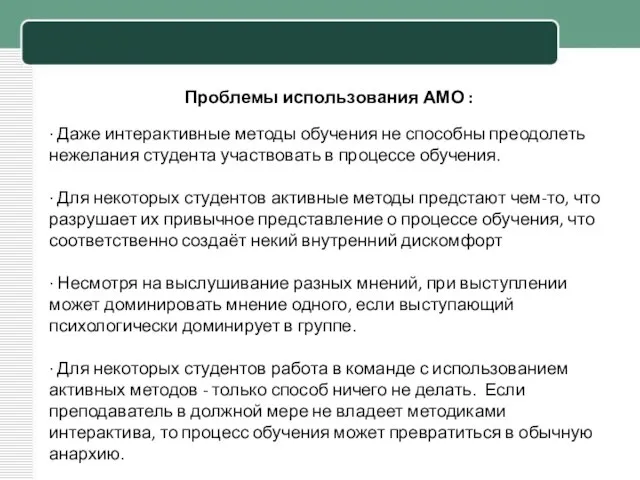 Проблемы использования АМО :

· Даже интерактивные методы обучения не способны преодолеть нежелания студента участвовать в процессе обучения.

· Для некоторых студентов активные методы предстают чем-то, что разрушает их привычное представление о процессе обучения, что соответственно создаёт некий внутренний дискомфорт

· Несмотря на выслушивание разных мнений, при выступлении может доминировать мнение одного, если выступающий психологически доминирует в группе.

· Для некоторых студентов работа в команде с использованием активных методов - только способ ничего не делать. Если преподаватель в должной мере не владеет методиками интерактива, то процесс обучения может превратиться в обычную анархию.